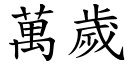 萬歲